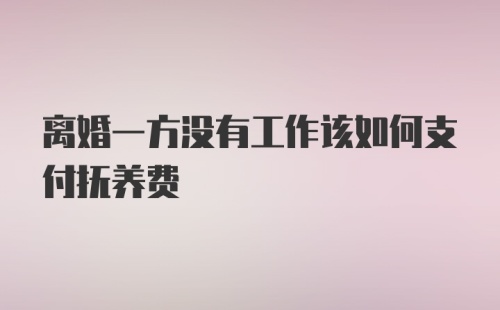 离婚一方没有工作该如何支付抚养费